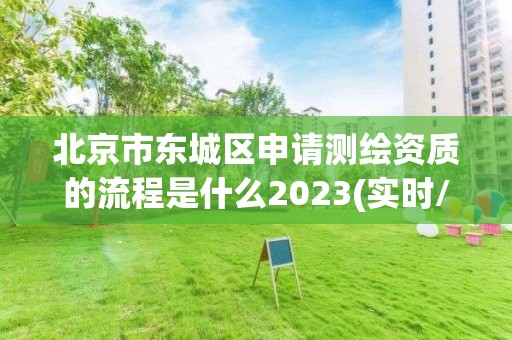 北京市东城区申请测绘资质的流程是什么2023(实时/